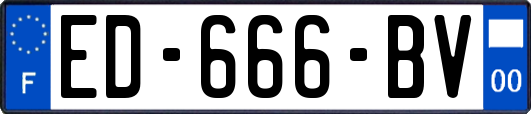 F

ED-666-BV

00